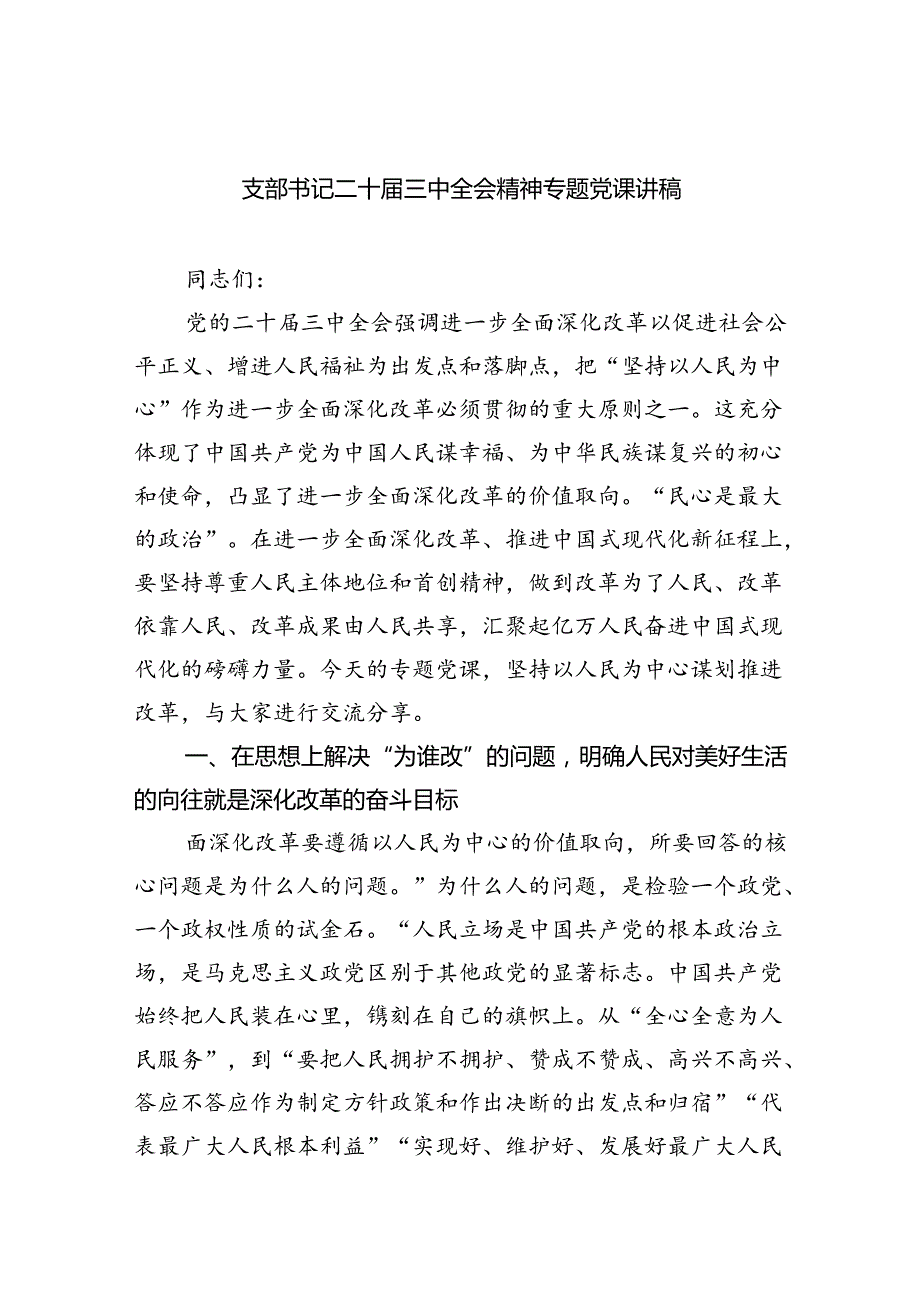 支部书记二十届三中全会精神专题党课讲稿

同志们：

党的二十届三中全会强调进一步全面深化改革以促进社会公平正义、增进人民福祉为出发点和落脚点，把“坚持以人民为中心”作为进一步全面深化改革必须贯彻的重大原则之一。这充分体现了中国共产党为中国人民谋幸福、为中华民族谋复兴的初心和使命，凸显了进一步全面深化改革的价值取向。“民心是最大的政治”。在进一步全面深化改革、推进中国式现代化新征程上，要坚持尊重人民主体地位和首创精神，做到改革为了人民、改革依靠人民、改革成果由人民共享，汇聚起亿万人民奋进中国式现代化的磅礴力量。今天的专题党课，坚持以人民为中心谋划推进改革，与大家进行交流分享。

一、在思想上解决“为谁改”的问题，明确人民对美好生活的向往就是深化改革的奋斗目标

面深化改革要遵循以人民为中心的价值取向，所要回答的核心问题是为什么人的问题。”为什么人的问题，是检验一个政党、一个政权性质的试金石。“人民立场是中国共产党的根本政治立场，是马克思主义政党区别于其他政党的显著标志。中国共产党始终把人民装在心里，镌刻在自己的旗帜上。从“全心全意为人民服务”，到“要把人民拥护不拥护、赞成不赞成、高兴不高兴、答应不答应作为制定方针政策和作出决断的出发点和归宿”“代表最广大人民根本利益”“实现好、维护好、发展好最广大人民